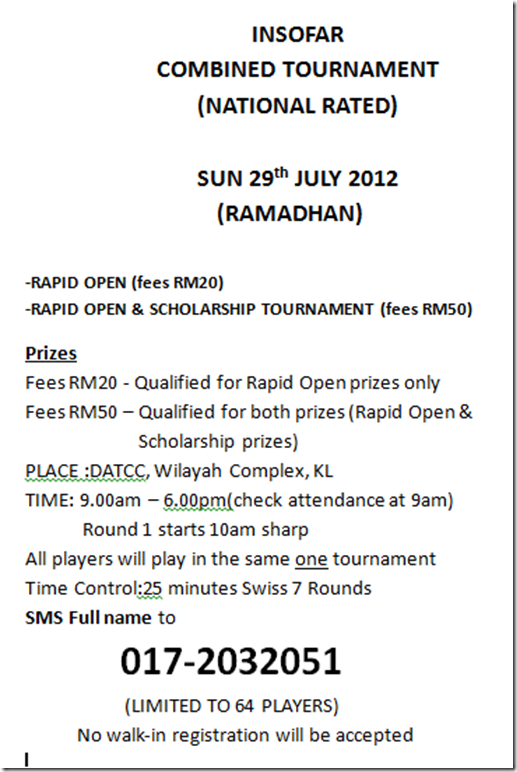 INSOFAR
COMBINED TOURNAMENT
(NATIONAL RATED)

SUN 29$^{th}$ JULY 2012
(RAMADHAN)

-RAPID OPEN (fees RM20)
-RAPID OPEN & SCHOLARSHIP TOURNAMENT (fees RM50)

Prizes
Fees RM20 - Qualified for Rapid Open prizes only
Fees RM50 – Qualified for both prizes (Rapid Open & Scholarship prizes)
PLACE :DATCC, Wilayah Complex, KL
TIME: 9.00am – 6.00pm(check attendance at 9am)
Round 1 starts 10am sharp
All players will play in the same one tournament
Time Control:25 minutes Swiss 7 Rounds
SMS Full name to

017-2032051

(LIMITED TO 64 PLAYERS)
No walk-in registration will be accepted